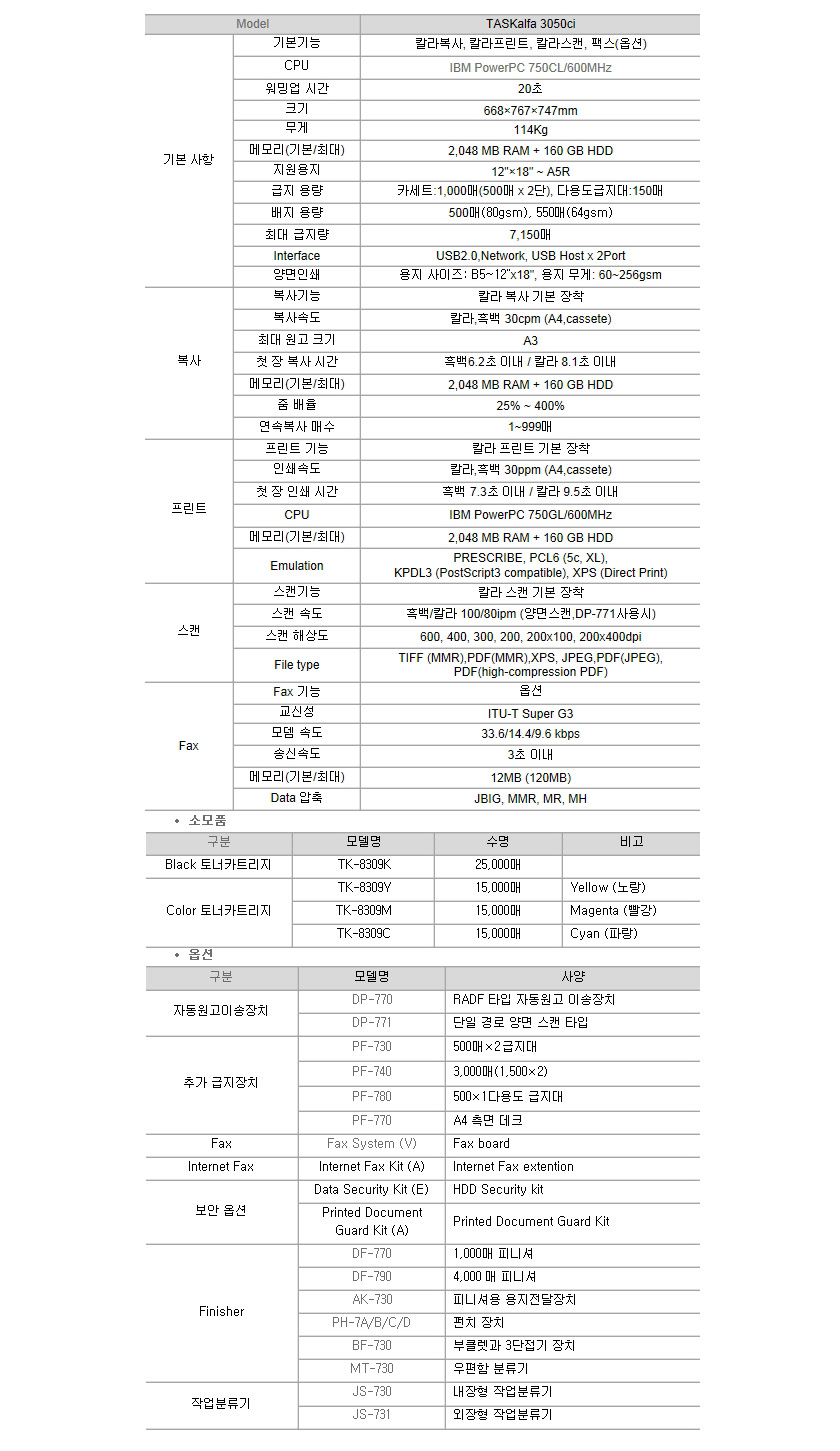 | Model | | TASKalfa 3050ci |
|---|---|---|
| 기본 사항 | 기본기능 | 칼라복사, 칼라프린트, 칼라스캔, 팩스(옵션) |
| | CPU | IBM PowerPC 750CL/600MHz |
| | 워밍업 시간 | 20초 |
| | 크기 | 668×767×747mm |
| | 무게 | 114Kg |
| | 메모리(기본/최대) | 2,048 MB RAM + 160 GB HDD |
| | 지원용지 | 12"×18" ~ A5R |
| | 급지 용량 | 카세트:1,000매(500매 x 2단), 다용도급지대:150매 |
| | 배지 용량 | 500매(80gsm), 550매(64gsm) |
| | 최대 급지량 | 7,150매 |
| | Interface | USB2.0,Network, USB Host x 2Port |
| | 양면인쇄 | 용지 사이즈: B5~12"x18", 용지 무게: 60~256gsm |
| 복사 | 복사기능 | 칼라 복사 기본 장착 |
| | 복사속도 | 칼라,흑백 30cpm (A4,cassete) |
| | 최대 원고 크기 | A3 |
| | 첫 장 복사 시간 | 흑백6.2초 이내 / 칼라 8.1초 이내 |
| | 메모리(기본/최대) | 2,048 MB RAM + 160 GB HDD |
| | 줌 배율 | 25% ~ 400% |
| | 연속복사 매수 | 1~999매 |
| 프린트 | 프린트 기능 | 칼라 프린트 기본 장착 |
| | 인쇄속도 | 칼라,흑백 30ppm (A4,cassete) |
| | 첫 장 인쇄 시간 | 흑백 7.3초 이내 / 칼라 9.5초 이내 |
| | CPU | IBM PowerPC 750GL/600MHz |
| | 메모리(기본/최대) | 2,048 MB RAM + 160 GB HDD |
| | Emulation | PRESCRIBE, PCL6 (5c, XL), KPDL3 (PostScript3 compatible), XPS (Direct Print) |
| 스캔 | 스캔기능 | 칼라 스캔 기본 장착 |
| | 스캔 속도 | 흑백/칼라 100/80ipm (양면스캔,DP-771사용시) |
| | 스캔 해상도 | 600, 400, 300, 200, 200x100, 200x400dpi |
| | File type | TIFF (MMR),PDF(MMR),XPS, JPEG,PDF(JPEG), PDF(high-compression PDF) |
| Fax | Fax 기능 | 옵션 |
| | 교신성 | ITU-T Super G3 |
| | 모뎀 속도 | 33.6/14.4/9.6 kbps |
| | 송신속도 | 3초 이내 |
| | 메모리(기본/최대) | 12MB (120MB) |
| | Data 압축 | JBIG, MMR, MR, MH |

• 소모품

| 구분 | 모델명 | 수명 | 비고 |
|---|---|---|---|
| Black 토너카트리지 | TK-8309K | 25,000매 | |
| Color 토너카트리지 | TK-8309Y | 15,000매 | Yellow (노랑) |
| | TK-8309M | 15,000매 | Magenta (빨강) |
| | TK-8309C | 15,000매 | Cyan (파랑) |

• 옵션

| 구분 | 모델명 | 사양 |
|---|---|---|
| 자동원고이송장치 | DP-770 | RADF 타입 자동원고 이송장치 |
| | DP-771 | 단일 경로 양면 스캔 타입 |
| 추가 급지장치 | PF-730 | 500매×2급지대 |
| | PF-740 | 3,000매(1,500×2) |
| | PF-780 | 500×1다용도 급지대 |
| | PF-770 | A4 측면 데크 |
| Fax | Fax System (V) | Fax board |
| Internet Fax | Internet Fax Kit (A) | Internet Fax extention |
| 보안 옵션 | Data Security Kit (E) | HDD Security kit |
| | Printed Document Guard Kit (A) | Printed Document Guard Kit |
| Finisher | DF-770 | 1,000매 피니셔 |
| | DF-790 | 4,000 매 피니셔 |
| | AK-730 | 피니셔용 용지전달장치 |
| | PH-7A/B/C/D | 펀치 장치 |
| | BF-730 | 부클렛과 3단접기 장치 |
| | MT-730 | 우편함 분류기 |
| 작업분류기 | JS-730 | 내장형 작업분류기 |
| | JS-731 | 외장형 작업분류기 |